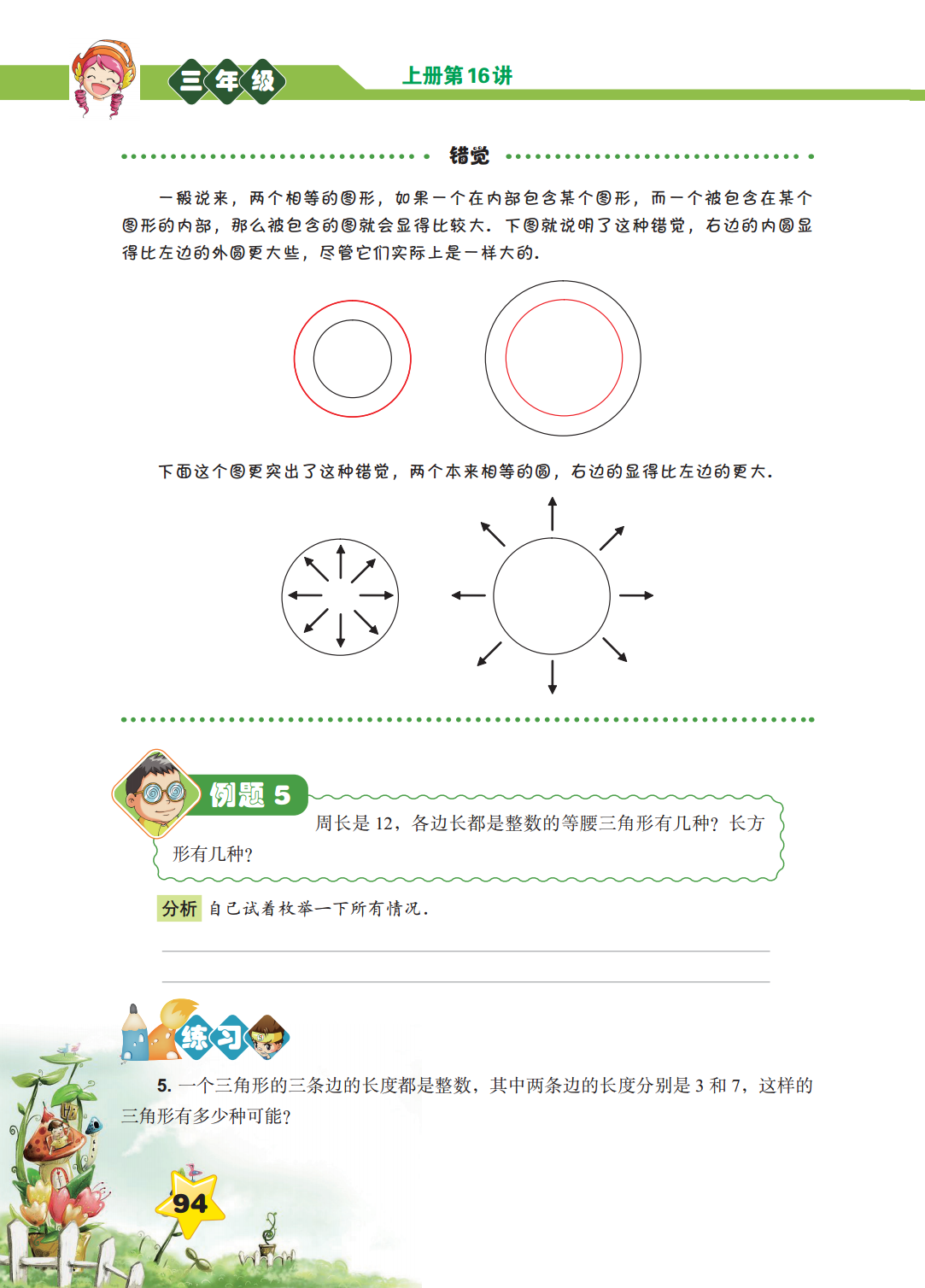 三年级

上册第16讲

错觉

一般说来，两个相等的图形，如果一个在内部包含某个图形，而一个被包含在某个图形的内部，那么被包含的图就会显得比较大．下图就说明了这种错觉，右边的内圆显得比左边的外圆更大些，尽管它们实际上是一样大的．

下面这个图更突出了这种错觉，两个本来相等的圆，右边的显得比左边的更大．

例题 5

周长是 12，各边长都是整数的等腰三角形有几种？长方形有几种？

分析 自己试着枚举一下所有情况．

练习

5. 一个三角形的三条边的长度都是整数，其中两条边的长度分别是 3 和 7，这样的三角形有多少种可能？

94